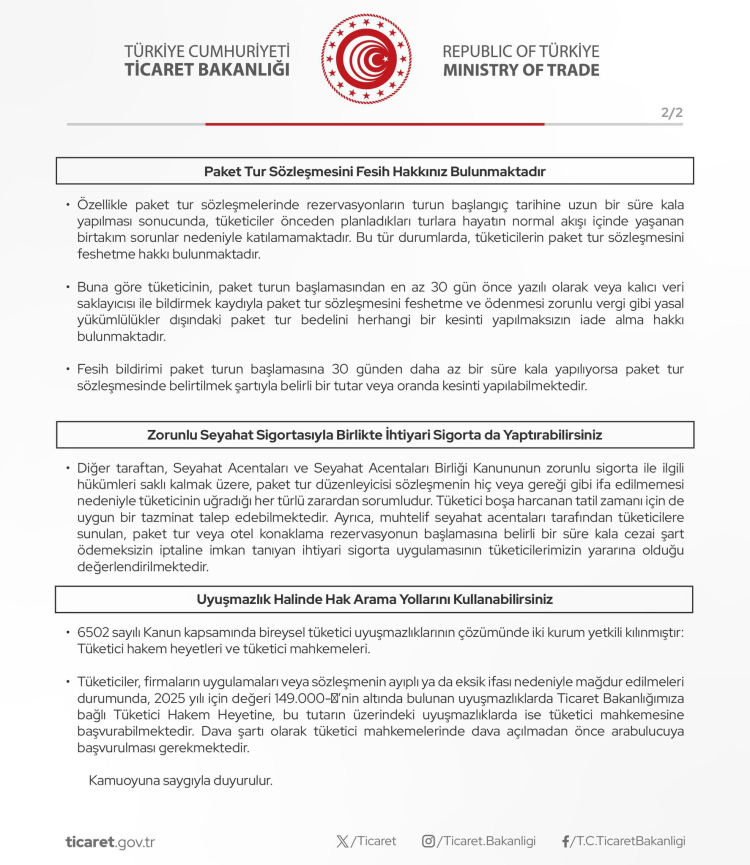 TÜRKİYE CUMHURİYETİ
TİCARET BAKANLIĞI

REPUBLIC OF TÜRKİYE
MINISTRY OF TRADE

2/2

Paket Tur Sözleşmesini Fesih Hakkınız Bulunmaktadır

• Özellikle paket tur sözleşmelerinde rezervasyonların turun başlangıç tarihine uzun bir süre kala yapılması sonucunda, tüketiciler önceden planladıkları turlara hayatın normal akışı içinde yaşanan birtakım sorunlar nedeniyle katılamamaktadır. Bu tür durumlarda, tüketicilerin paket tur sözleşmesini feshetme hakkı bulunmaktadır.

• Buna göre tüketicinin, paket turun başlamasından en az 30 gün önce yazılı olarak veya kalıcı veri saklayıcısı ile bildirmek kaydıyla paket tur sözleşmesini feshetme ve ödenmesi zorunlu vergi gibi yasal yükümlülükler dışındaki paket tur bedelini herhangi bir kesinti yapılmaksızın iade alma hakkı bulunmaktadır.

• Fesih bildirimi paket turun başlamasına 30 günden daha az bir süre kala yapılıyorsa paket tur sözleşmesinde belirtilmek şartıyla belirli bir tutar veya oranda kesinti yapılabilmektedir.

Zorunlu Seyahat Sigortasıyla Birlikte İhtiyari Sigorta da Yaptırabilirsiniz

• Diğer taraftan, Seyahat Acentaları ve Seyahat Acentaları Birliği Kanununun zorunlu sigorta ile ilgili hükümleri saklı kalmak üzere, paket tur düzenleyicisi sözleşmenin hiç veya gereği gibi ifa edilmemesi nedeniyle tüketicinin uğradığı her türlü zarardan sorumludur. Tüketici boşa harcanan tatil zamanı için de uygun bir tazminat talep edebilmektedir. Ayrıca, muhtelif seyahat acentaları tarafından tüketicilere sunulan, paket tur veya otel konaklama rezervasyonun başlamasına belirli bir süre kala cezai şart ödemeksizin iptaline imkan tanıyan ihtiyari sigorta uygulamasının tüketicilerimizin yararına olduğu değerlendirilmektedir.

Uyuşmazlık Halinde Hak Arama Yollarını Kullanabilirsiniz

• 6502 sayılı Kanun kapsamında bireysel tüketici uyuşmazlıklarının çözümünde iki kurum yetkili kılınmıştır: Tüketici hakem heyetleri ve tüketici mahkemeleri.

• Tüketiciler, firmaların uygulamaları veya sözleşmenin ayıplı ya da eksik ifası nedeniyle mağdur edilmeleri durumunda, 2025 yılı için değeri 149.000-₺'nin altında bulunan uyuşmazlıklarda Ticaret Bakanlığımıza bağlı Tüketici Hakem Heyetine, bu tutarın üzerindeki uyuşmazlıklarda ise tüketici mahkemesine başvurabilmektedir. Dava şartı olarak tüketici mahkemelerinde dava açılmadan önce arabulucuya başvurulması gerekmektedir.

Kamuoyuna saygıyla duyurulur.

ticaret.gov.tr
/Ticaret
/Ticaret.Bakanligi
/T.C.TicaretBakanligi